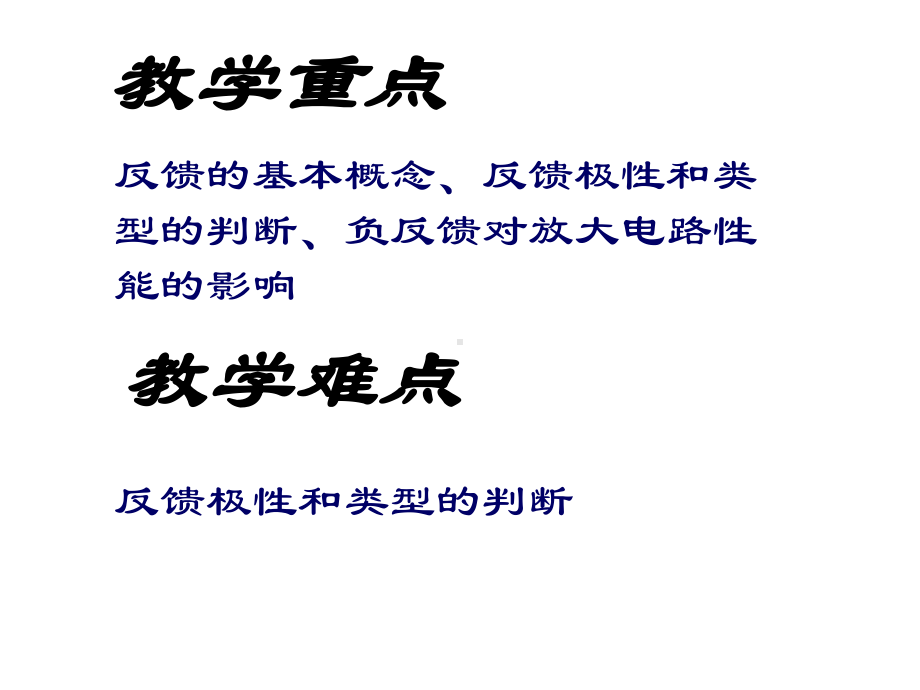 教学重点

反馈的基本概念、反馈极性和类型的判断、负反馈对放大电路性能的影响

教学难点

反馈极性和类型的判断